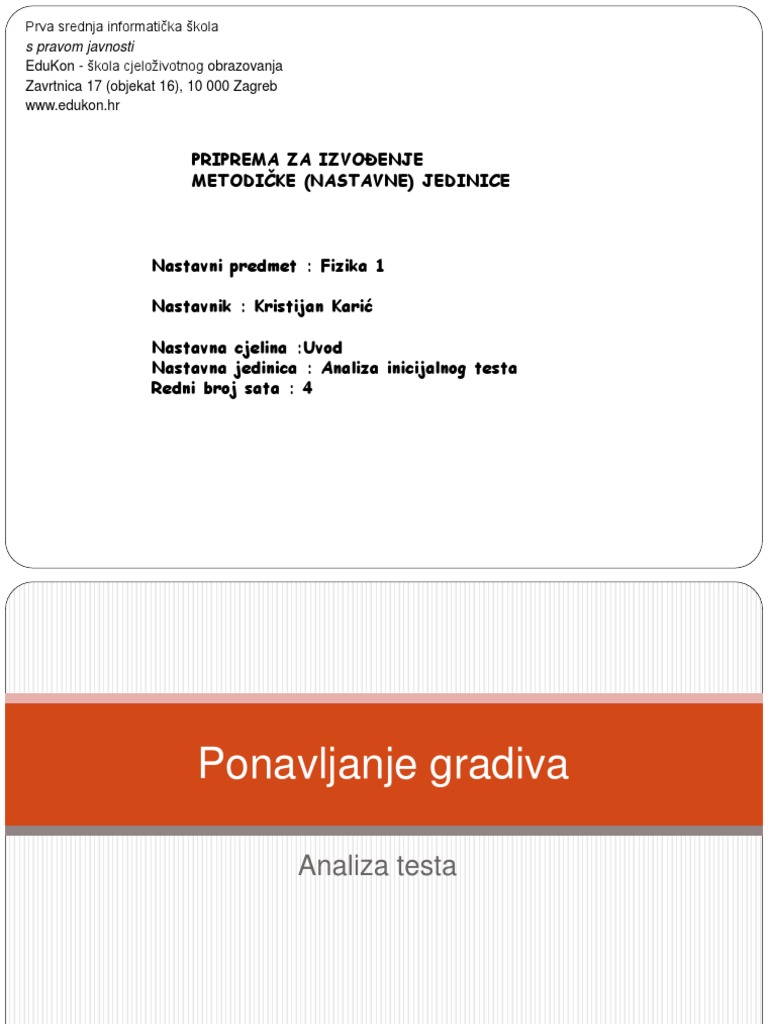 Prva srednja informatička škola
s pravom javnosti
EduKon - škola cjeloživotnog obrazovanja
Zavrtnica 17 (objekat 16), 10 000 Zagreb
www.edukon.hr

PRIPREMA ZA IZVOĐENJE
METODIČKE (NASTAVNE) JEDINICE

Nastavni predmet : Fizika 1

Nastavnik : Kristijan Karić

Nastavna cjelina :Uvod
Nastavna jedinica : Analiza inicijalnog testa
Redni broj sata : 4

Ponavljanje gradiva

Analiza testa